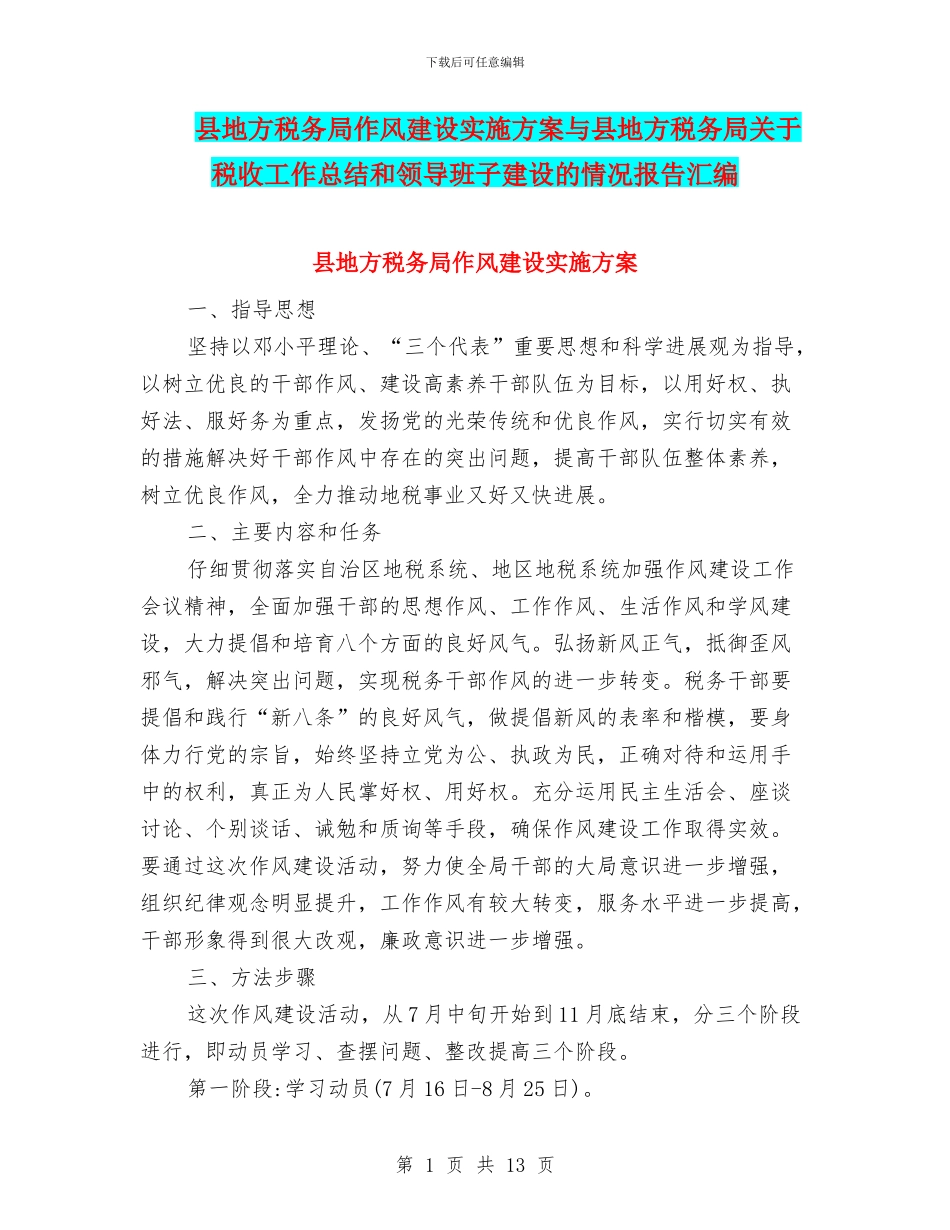 下载后可任意编辑

县地方税务局作风建设实施方案与县地方税务局关于税收工作总结和领导班子建设的情况报告汇编

县地方税务局作风建设实施方案

一、指导思想

坚持以邓小平理论、“三个代表”重要思想和科学进展观为指导，以树立优良的干部作风、建设高素养干部队伍为目标，以用好权、执好法、服好务为重点，发扬党的光荣传统和优良作风，实行切实有效的措施解决好干部作风中存在的突出问题，提高干部队伍整体素养，树立优良作风，全力推动地税事业又好又快进展。

二、主要内容和任务

仔细贯彻落实自治区地税系统、地区地税系统加强作风建设工作会议精神，全面加强干部的思想作风、工作作风、生活作风和学风建设，大力提倡和培育八个方面的良好风气。弘扬新风正气，抵御歪风邪气，解决突出问题，实现税务干部作风的进一步转变。税务干部要提倡和践行“新八条”的良好风气，做提倡新风的表率和楷模，要身体力行党的宗旨，始终坚持立党为公、执政为民，正确对待和运用手中的权利，真正为人民掌好权、用好权。充分运用民主生活会、座谈讨论、个别谈话、诫勉和质询等手段，确保作风建设工作取得实效。要通过这次作风建设活动，努力使全局干部的大局意识进一步增强，组织纪律观念明显提升，工作作风有较大转变，服务水平进一步提高，干部形象得到很大改观，廉政意识进一步增强。

三、方法步骤

这次作风建设活动，从7月中旬开始到11月底结束，分三个阶段进行，即动员学习、查摆问题、整改提高三个阶段。

第一阶段:学习动员(7月16日-8月25日)。

第 1 页 共 13 页